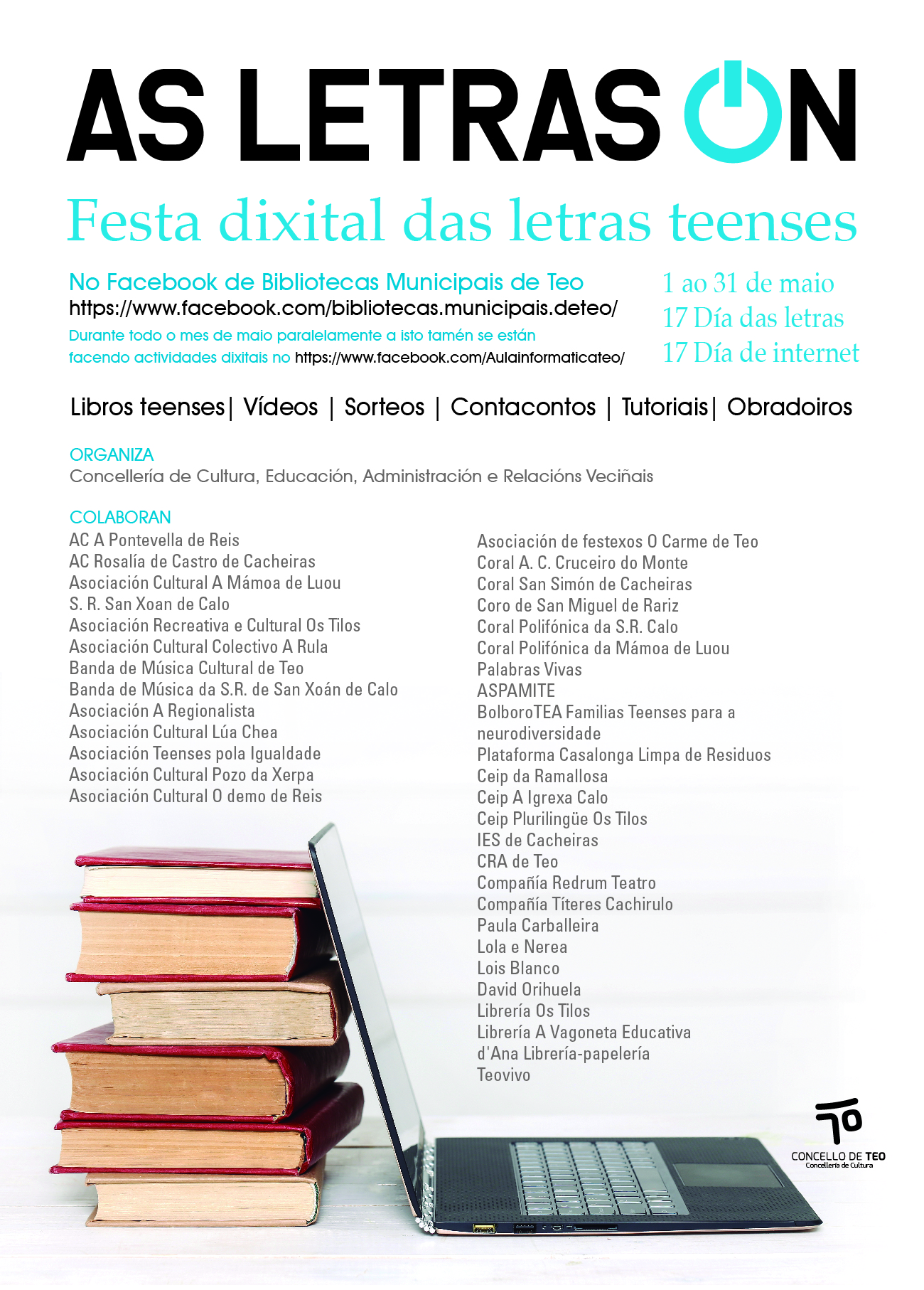 AS LETRAS ON

Festa dixital das letras teenses

No Facebook de Bibliotecas Municipais de Teo
https://www.facebook.com/bibliotecas.municipais.deteo/
Durante todo o mes de maio paralelamente a isto tamén se están facendo actividades dixitais no https://www.facebook.com/Aulainformaticateo/

1 ao 31 de maio
17 Día das letras
17 Día de internet

Libros teenses| Vídeos | Sorteos | Contacontos | Tutoriais| Obradoiros

ORGANIZA
Concellería de Cultura, Educación, Administración e Relacións Veciñais

COLABORAN
AC A Pontevella de Reis
AC Rosalía de Castro de Cacheiras
Asociación Cultural A Mámoa de Luou
S. R. San Xoan de Calo
Asociación Recreativa e Cultural Os Tilos
Asociación Cultural Colectivo A Rula
Banda de Música Cultural de Teo
Banda de Música da S.R. de San Xoán de Calo
Asociación A Regionalista
Asociación Cultural Lúa Chea
Asociación Teenses pola Igualdade
Asociación Cultural Pozo da Xerpa
Asociación Cultural O demo de Reis

Asociación de festexos O Carme de Teo
Coral A. C. Cruceiro do Monte
Coral San Simón de Cacheiras
Coro de San Miguel de Rariz
Coral Polifónica da S.R. Calo
Coral Polifónica da Mámoa de Luou
Palabras Vivas
ASPAMITE
BolboroTEA Familias Teenses para a neurodiversidade
Plataforma Casalonga Limpa de Residuos
Ceip da Ramallosa
Ceip A Igrexa Calo
Ceip Plurilingüe Os Tilos
IES de Cacheiras
CRA de Teo
Compañía Redrum Teatro
Compañía Títeres Cachirulo
Paula Carballeira
Lola e Nerea
Lois Blanco
David Orihuela
Librería Os Tilos
Librería A Vagoneta Educativa
d'Ana Librería-papelería
Teovivo

CONCELLO DE TEO
Concellería de Cultura